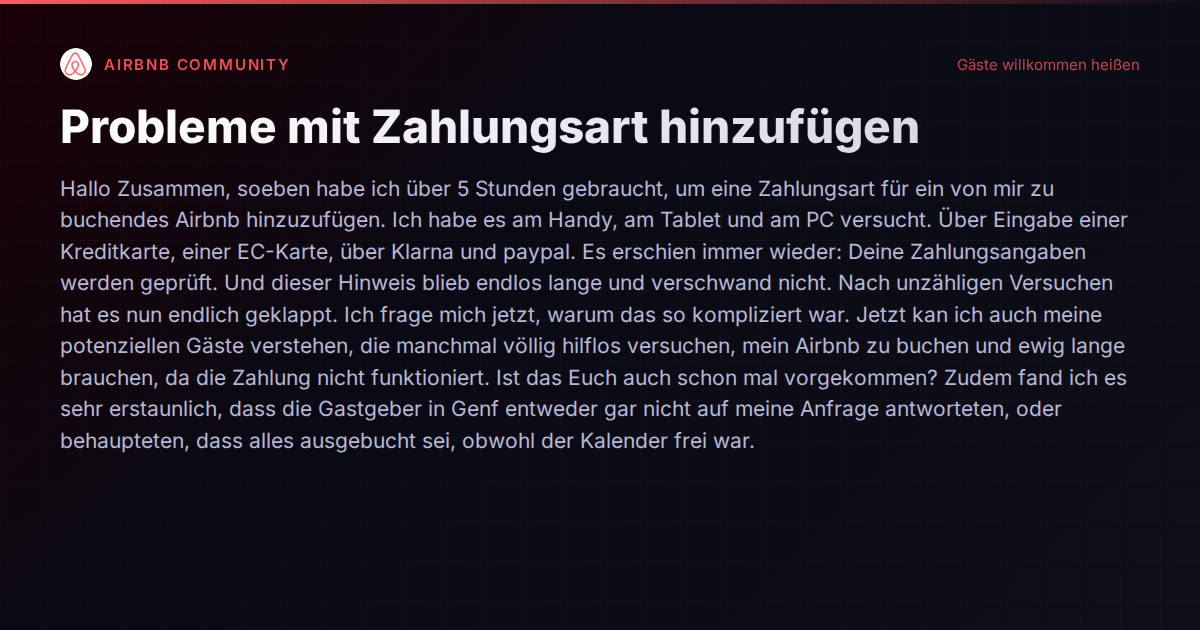 AIRBNB COMMUNITY

Gäste willkommen heißen

Probleme mit Zahlungsart hinzufügen

Hallo Zusammen, soeben habe ich über 5 Stunden gebraucht, um eine Zahlungsart für ein von mir zu buchendes Airbnb hinzuzufügen. Ich habe es am Handy, am Tablet und am PC versucht. Über Eingabe einer Kreditkarte, einer EC-Karte, über Klarna und paypal. Es erschien immer wieder: Deine Zahlungsangaben werden geprüft. Und dieser Hinweis blieb endlos lange und verschwand nicht. Nach unzähligen Versuchen hat es nun endlich geklappt. Ich frage mich jetzt, warum das so kompliziert war. Jetzt kan ich auch meine potenziellen Gäste verstehen, die manchmal völlig hilflos versuchen, mein Airbnb zu buchen und ewig lange brauchen, da die Zahlung nicht funktioniert. Ist das Euch auch schon mal vorgekommen? Zudem fand ich es sehr erstaunlich, dass die Gastgeber in Genf entweder gar nicht auf meine Anfrage antworteten, oder behaupteten, dass alles ausgebucht sei, obwohl der Kalender frei war.